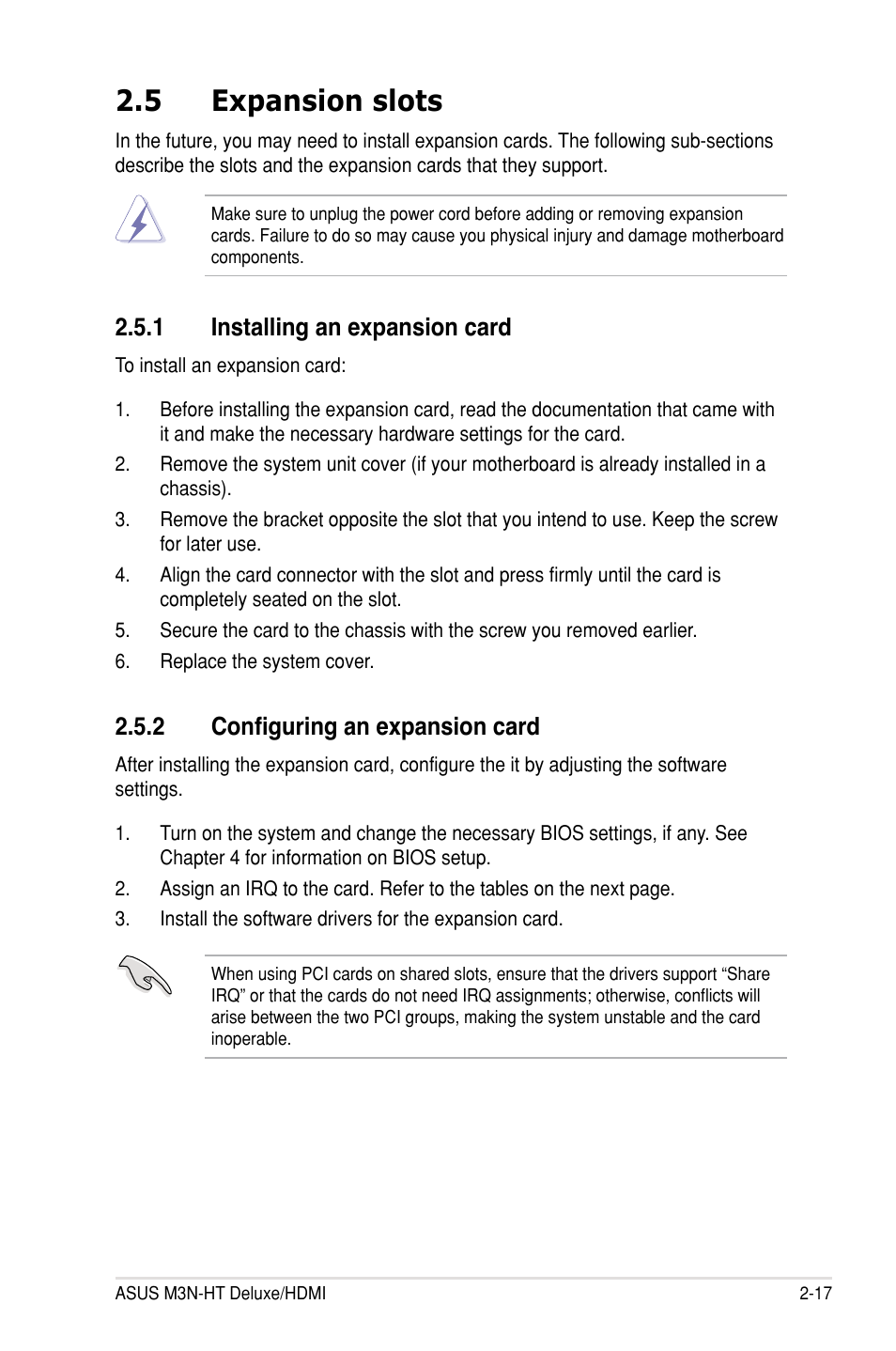 2.5 Expansion slots

In the future, you may need to install expansion cards. The following sub-sections describe the slots and the expansion cards that they support.

Make sure to unplug the power cord before adding or removing expansion cards. Failure to do so may cause you physical injury and damage motherboard components.

2.5.1 Installing an expansion card

To install an expansion card:

1. Before installing the expansion card, read the documentation that came with it and make the necessary hardware settings for the card.
2. Remove the system unit cover (if your motherboard is already installed in a chassis).
3. Remove the bracket opposite the slot that you intend to use. Keep the screw for later use.
4. Align the card connector with the slot and press firmly until the card is completely seated on the slot.
5. Secure the card to the chassis with the screw you removed earlier.
6. Replace the system cover.

2.5.2 Configuring an expansion card

After installing the expansion card, configure the it by adjusting the software settings.

1. Turn on the system and change the necessary BIOS settings, if any. See Chapter 4 for information on BIOS setup.
2. Assign an IRQ to the card. Refer to the tables on the next page.
3. Install the software drivers for the expansion card.

When using PCI cards on shared slots, ensure that the drivers support “Share IRQ” or that the cards do not need IRQ assignments; otherwise, conflicts will arise between the two PCI groups, making the system unstable and the card inoperable.

ASUS M3N-HT Deluxe/HDMI 2-17